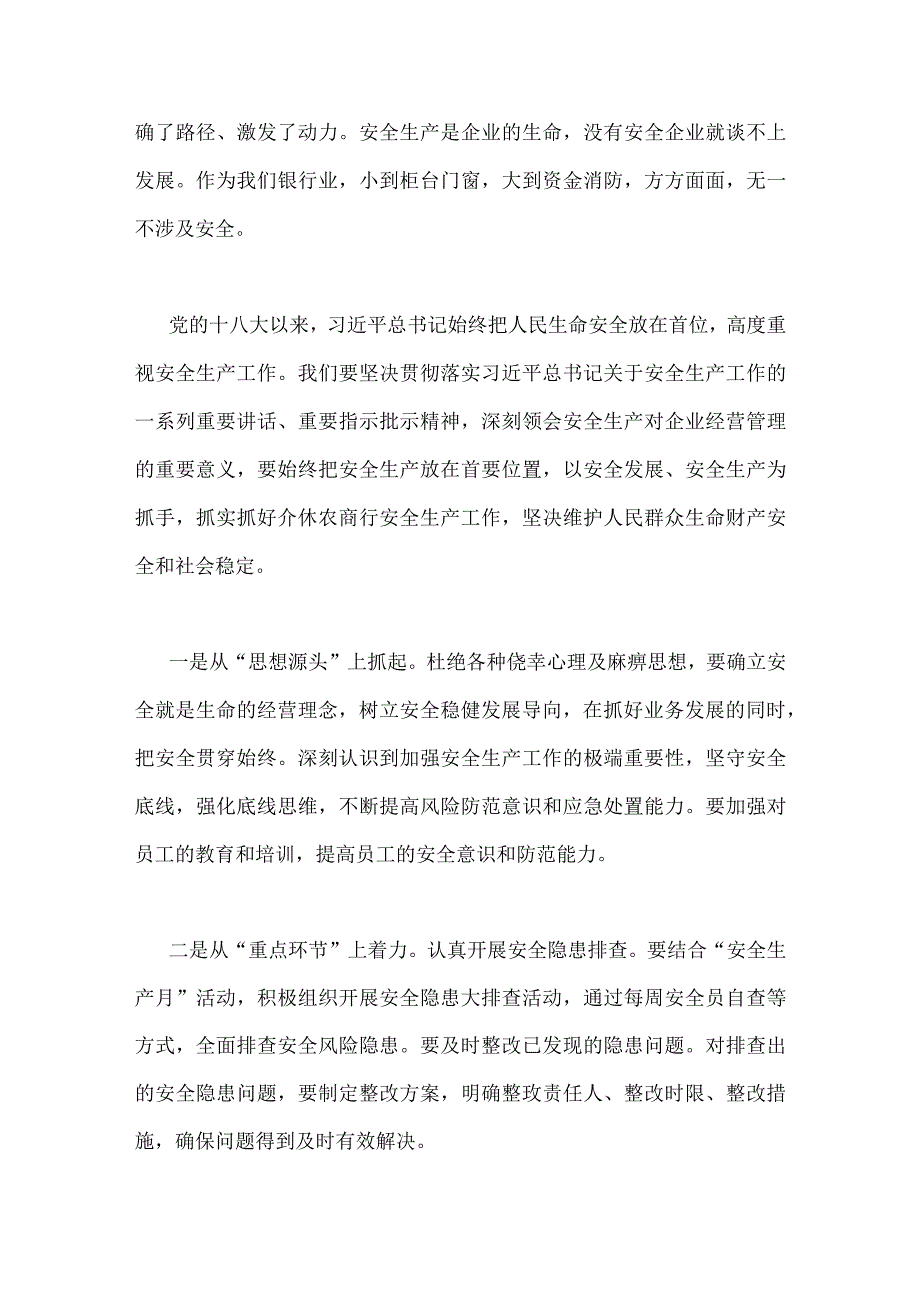 确了路径、激发了动力。安全生产是企业的生命，没有安全企业就谈不上发展。作为我们银行业，小到柜台门窗，大到资金消防，方方面面，无一不涉及安全。

党的十八大以来，习近平总书记始终把人民生命安全放在首位，高度重视安全生产工作。我们要坚决贯彻落实习近平总书记关于安全生产工作的一系列重要讲话、重要指示批示精神，深刻领会安全生产对企业经营管理的重要意义，要始终把安全生产放在首要位置，以安全发展、安全生产为抓手，抓实抓好介休农商行安全生产工作，坚决维护人民群众生命财产安全和社会稳定。

一是从“思想源头”上抓起。杜绝各种侥幸心理及麻痹思想，要确立安全就是生命的经营理念，树立安全稳健发展导向，在抓好业务发展的同时，把安全贯穿始终。深刻认识到加强安全生产工作的极端重要性，坚守安全底线，强化底线思维，不断提高风险防范意识和应急处置能力。要加强对员工的教育和培训，提高员工的安全意识和防范能力。

二是从“重点环节”上着力。认真开展安全隐患排查。要结合“安全生产月”活动，积极组织开展安全隐患大排查活动，通过每周安全员自查等方式，全面排查安全风险隐患。要及时整改已发现的隐患问题。对排查出的安全隐患问题，要制定整改方案，明确整攻责任人、整改时限、整改措施，确保问题得到及时有效解决。